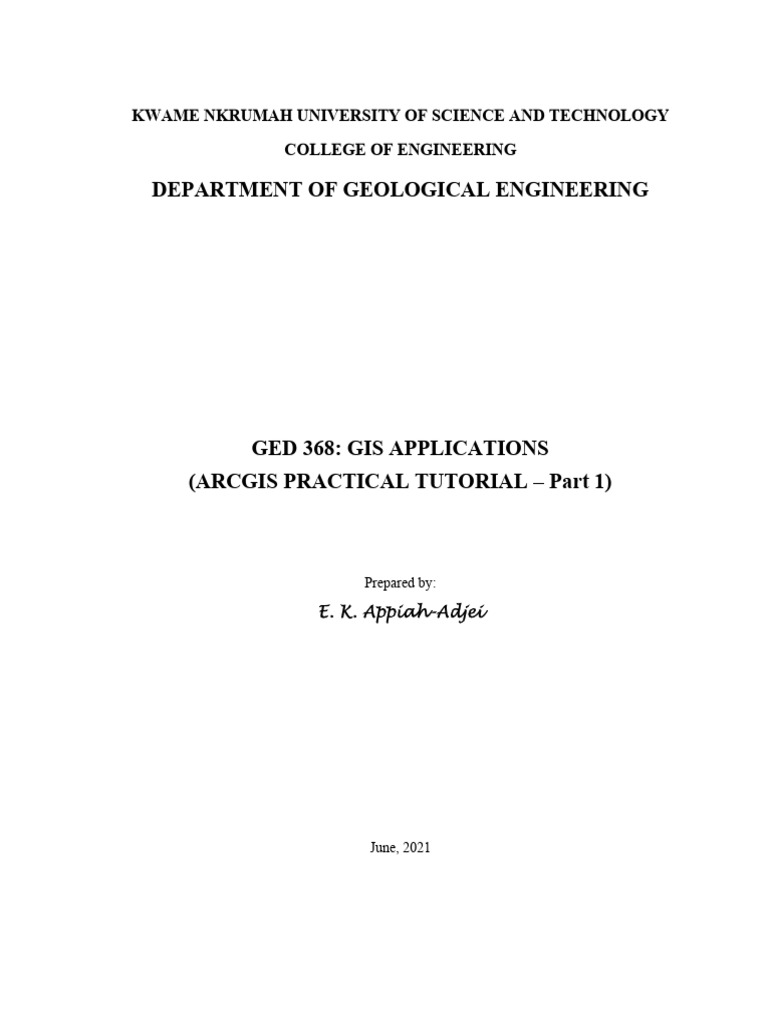 KWAME NKRUMAH UNIVERSITY OF SCIENCE AND TECHNOLOGY

COLLEGE OF ENGINEERING

DEPARTMENT OF GEOLOGICAL ENGINEERING

GED 368: GIS APPLICATIONS
(ARCGIS PRACTICAL TUTORIAL – Part 1)

Prepared by:

E. K. Appiah-Adjei

June, 2021